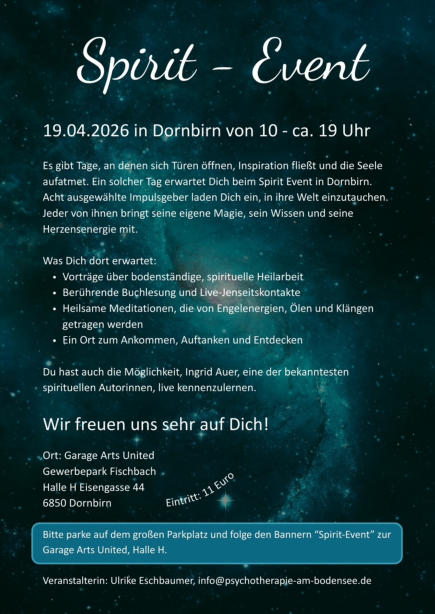 Spirit - Event

19.04.2026 in Dornbirn von 10 - ca. 19 Uhr

Es gibt Tage, an denen sich Türen öffnen, Inspiration fließt und die Seele aufatmet. Ein solcher Tag erwartet Dich beim Spirit Event in Dornbirn. Acht ausgewählte Impulsgeber laden Dich ein, in ihre Welt einzutauchen. Jeder von ihnen bringt seine eigene Magie, sein Wissen und seine Herzensenergie mit.

Was Dich dort erwartet:
• Vorträge über bodenständige, spirituelle Heilarbeit
• Berührende Buchlesung und Live-Jenseitskontakte
• Heilsame Meditationen, die von Engelenergien, Ölen und Klängen getragen werden
• Ein Ort zum Ankommen, Auftanken und Entdecken

Du hast auch die Möglichkeit, Ingrid Auer, eine der bekanntesten spirituellen Autorinnen, live kennenzulernen.

Wir freuen uns sehr auf Dich!

Ort: Garage Arts United
Gewerbepark Fischbach
Halle H Eisengasse 44
6850 Dornbirn

Eintritt: 11 Euro

Bitte parke auf dem großen Parkplatz und folge den Bannern "Spirit-Event" zur Garage Arts United, Halle H.

Veranstalterin: Ulrike Eschbaumer, info@psychotherapie-am-bodensee.de